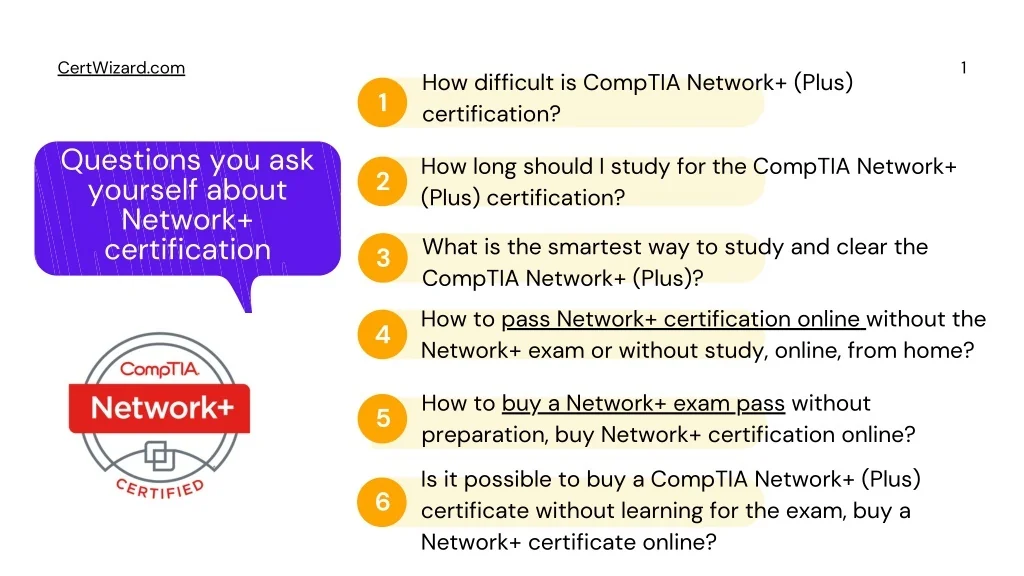 CertWizard.com

1

Questions you ask yourself about Network+ certification

CompTIA
Network+
CERTIFIED

1 How difficult is CompTIA Network+ (Plus) certification?

2 How long should I study for the CompTIA Network+ (Plus) certification?

3 What is the smartest way to study and clear the CompTIA Network+ (Plus)?

4 How to pass Network+ certification online without the Network+ exam or without study, online, from home?

5 How to buy a Network+ exam pass without preparation, buy Network+ certification online?

6 Is it possible to buy a CompTIA Network+ (Plus) certificate without learning for the exam, buy a Network+ certificate online?